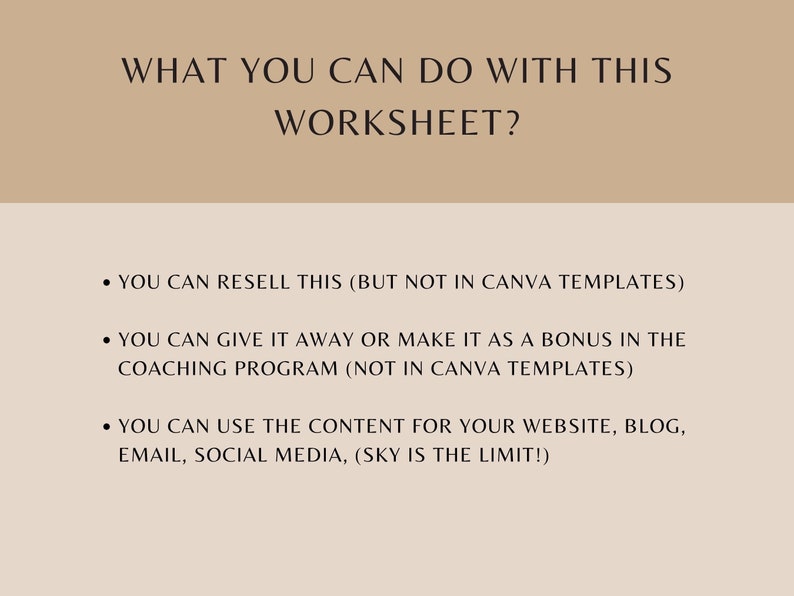 WHAT YOU CAN DO WITH THIS WORKSHEET?

• YOU CAN RESELL THIS (BUT NOT IN CANVA TEMPLATES)

• YOU CAN GIVE IT AWAY OR MAKE IT AS A BONUS IN THE COACHING PROGRAM (NOT IN CANVA TEMPLATES)

• YOU CAN USE THE CONTENT FOR YOUR WEBSITE, BLOG, EMAIL, SOCIAL MEDIA, (SKY IS THE LIMIT!)